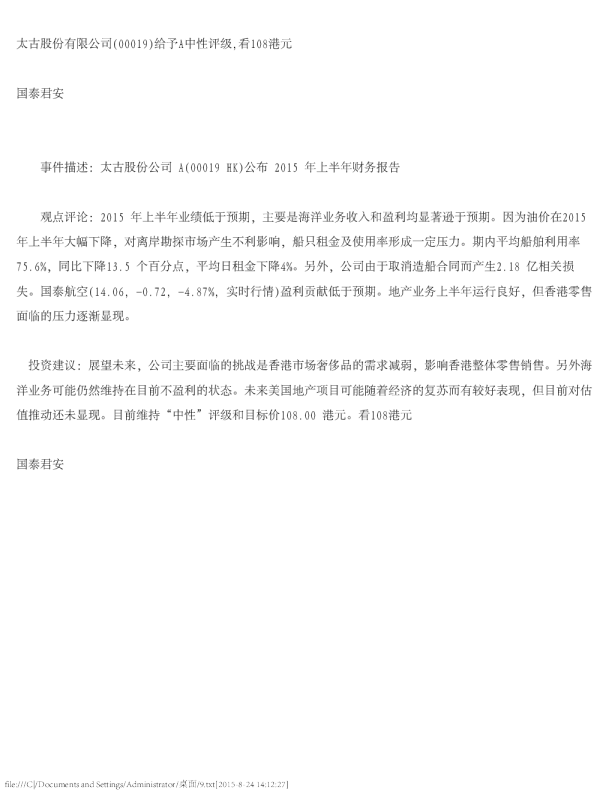 太古股份有限公司(00019)给予A中性评级,看108港元

国泰君安

事件描述：太古股份公司A(00019 HK)公布2015年上半年财务报告

观点评论：2015年上半年业绩低于预期，主要是海洋业务收入和盈利均显著逊于预期。因为油价在2015年上半年大幅下降，对离岸勘探市场产生不利影响，船只租金及使用率形成一定压力。期内平均船舶利用率75.6%，同比下降13.5个百分点，平均日租金下降4%。另外，公司由于取消造船合同而产生2.18亿相关损失。国泰航空(14.06，-0.72，-4.87%，实时行情)盈利贡献低于预期。地产业务上半年运行良好，但香港零售面临的压力逐渐显现。

投资建议：展望未来，公司主要面临的挑战是香港市场奢侈品的需求减弱，影响香港整体零售销售。另外海洋业务可能仍然维持在目前不盈利的状态。未来美国地产项目可能随着经济的复苏而有较好表现，但目前对估值推动还未显现。目前维持“中性”评级和目标价108.00港元。看108港元

国泰君安

file:///C|/Documents and Settings/Administrator/桌面/9.txt[2015-8-24 14:12:27]